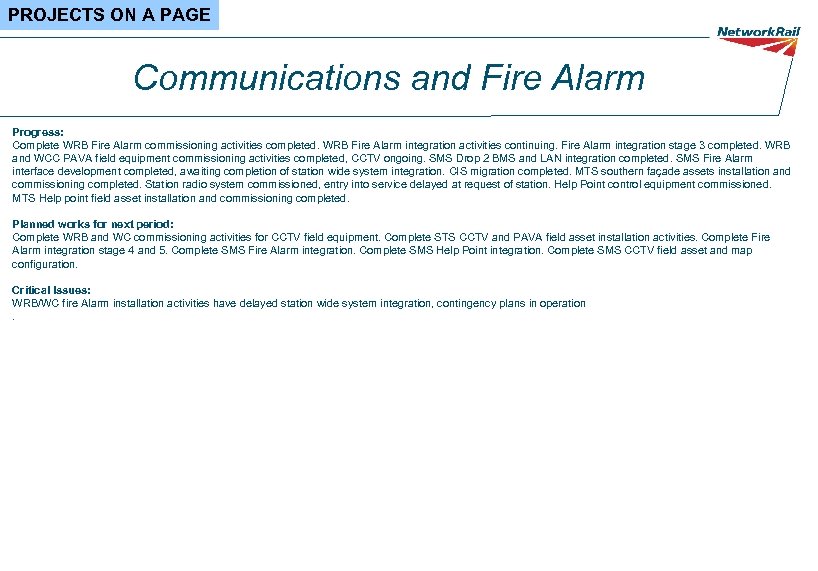 PROJECTS ON A PAGE

NetworkRail

Communications and Fire Alarm

Progress:
Complete WRB Fire Alarm commissioning activities completed. WRB Fire Alarm integration activities continuing. Fire Alarm integration stage 3 completed. WRB and WCC PAVA field equipment commissioning activities completed, CCTV ongoing. SMS Drop 2 BMS and LAN integration completed. SMS Fire Alarm interface development completed, awaiting completion of station wide system integration. CIS migration completed. MTS southern façade assets installation and commissioning completed. Station radio system commissioned, entry into service delayed at request of station. Help Point control equipment commissioned. MTS Help point field asset installation and commissioning completed.

Planned works for next period:
Complete WRB and WC commissioning activities for CCTV field equipment. Complete STS CCTV and PAVA field asset installation activities. Complete Fire Alarm integration stage 4 and 5. Complete SMS Fire Alarm integration. Complete SMS Help Point integration. Complete SMS CCTV field asset and map configuration.

Critical Issues:
WRB/WC fire Alarm installation activities have delayed station wide system integration, contingency plans in operation
.